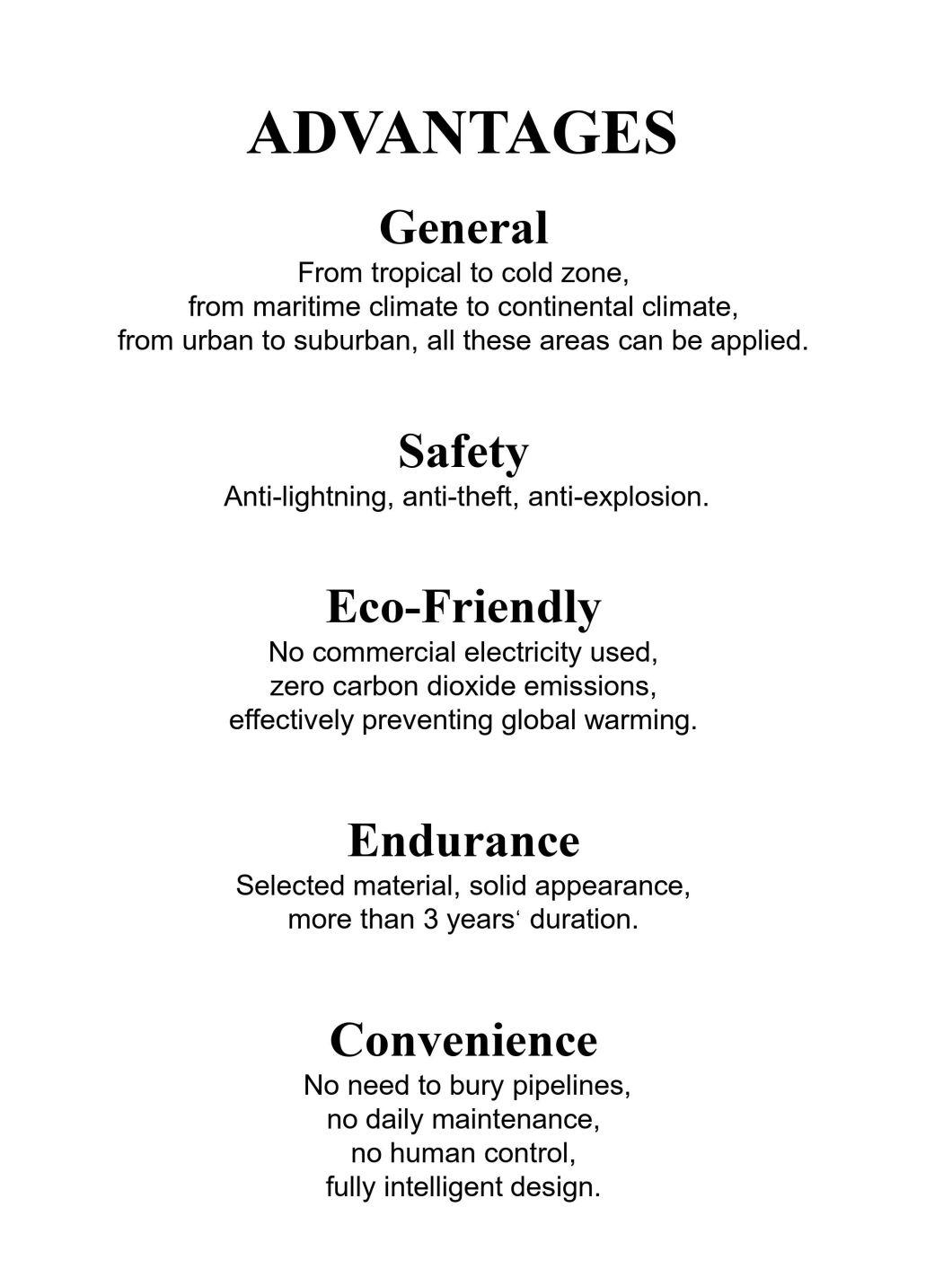 ADVANTAGES

General

From tropical to cold zone, from maritime climate to continental climate, from urban to suburban, all these areas can be applied.

Safety

Anti-lightning, anti-theft, anti-explosion.

Eco-Friendly

No commercial electricity used, zero carbon dioxide emissions, effectively preventing global warming.

Endurance

Selected material, solid appearance, more than 3 years‘ duration.

Convenience

No need to bury pipelines, no daily maintenance, no human control, fully intelligent design.